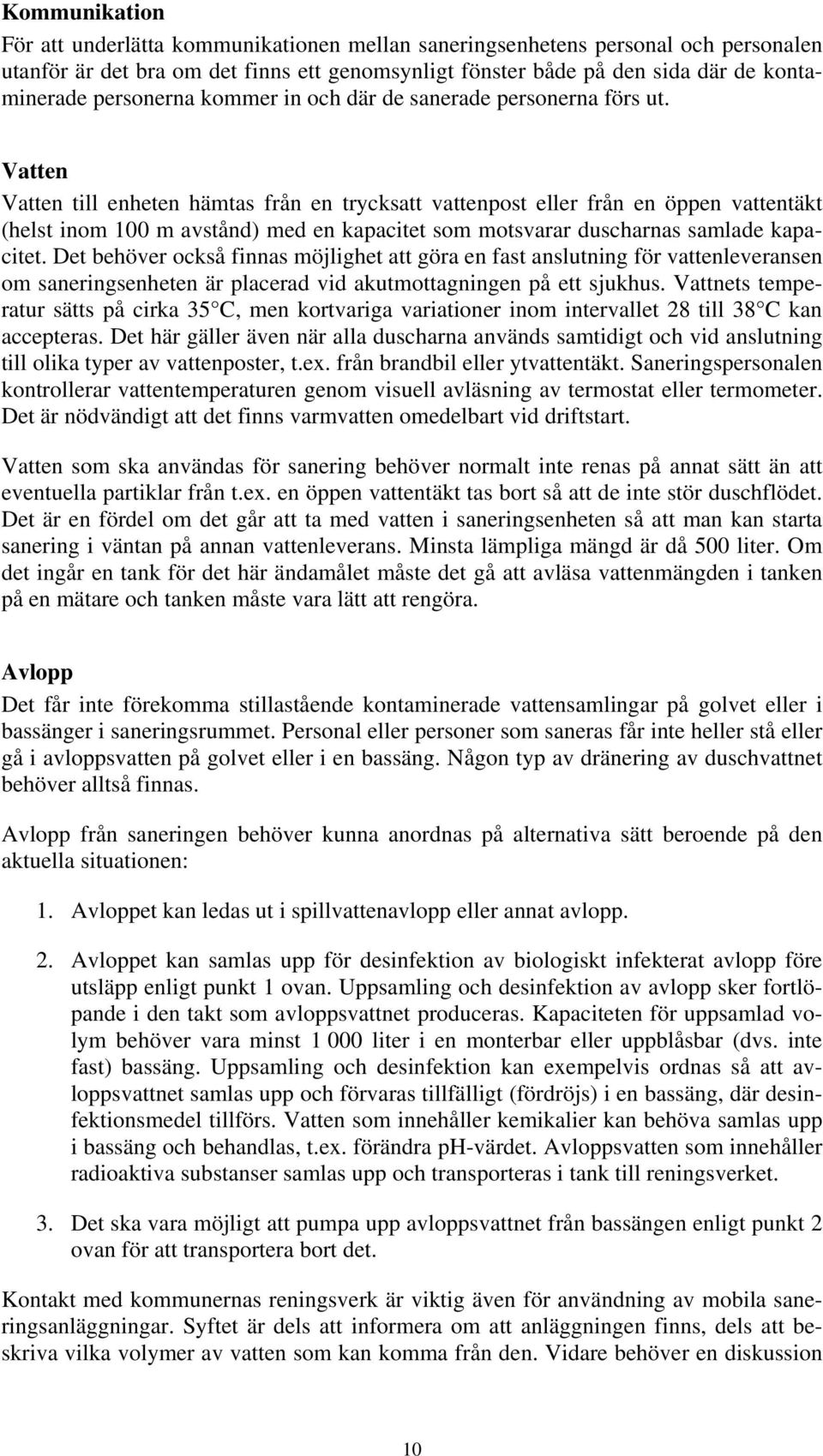 Kommunikation

För att underlätta kommunikationen mellan saneringsenhetens personal och personalen utanför är det bra om det finns ett genomsynligt fönster både på den sida där de kontaminerade personerna kommer in och där de sanerade personerna förs ut.

Vatten

Vatten till enheten hämtas från en trycksatt vattenpost eller från en öppen vattentäkt (helst inom 100 m avstånd) med en kapacitet som motsvarar duscharnas samlade kapacitet. Det behöver också finnas möjlighet att göra en fast anslutning för vattenleveransen om saneringsenheten är placerad vid akutmottagningen på ett sjukhus. Vattnets temperatur sätts på cirka 35 C, men kortvariga variationer inom intervallet 28 till 38 C kan accepteras. Det här gäller även när alla duscharna används samtidigt och vid anslutning till olika typer av vattenposter, t.ex. från brandbil eller ytvattentäkt. Saneringspersonalen kontrollerar vattentemperaturen genom visuell avläsning av termostat eller termometer. Det är nödvändigt att det finns varmvatten omedelbart vid driftstart.

Vatten som ska användas för sanering behöver normalt inte renas på annat sätt än att eventuella partiklar från t.ex. en öppen vattentäkt tas bort så att de inte stör duschflödet. Det är en fördel om det går att ta med vatten i saneringsenheten så att man kan starta sanering i väntan på annan vattenleverans. Minsta lämpliga mängd är då 500 liter. Om det ingår en tank för det här ändamålet måste det gå att avläsa vattenmängden i tanken på en mätare och tanken måste vara lätt att rengöra.

Avlopp

Det får inte förekomma stillastående kontaminerade vattensamlingar på golvet eller i bassänger i saneringsrummet. Personal eller personer som saneras får inte heller stå eller gå i avloppsvatten på golvet eller i en bassäng. Någon typ av dränering av duschvattnet behöver alltså finnas.

Avlopp från saneringen behöver kunna anordnas på alternativa sätt beroende på den aktuella situationen:

1. Avloppet kan ledas ut i spillvattenavlopp eller annat avlopp.

2. Avloppet kan samlas upp för desinfektion av biologiskt infekterat avlopp före utsläpp enligt punkt 1 ovan. Uppsamling och desinfektion av avlopp sker fortlöpande i den takt som avloppsvattnet produceras. Kapaciteten för uppsamlad volym behöver vara minst 1 000 liter i en monterbar eller uppblåsbar (dvs. inte fast) bassäng. Uppsamling och desinfektion kan exempelvis ordnas så att avloppsvattnet samlas upp och förvaras tillfälligt (fördröjs) i en bassäng, där desinfektionsmedel tillförs. Vatten som innehåller kemikalier kan behöva samlas upp i bassäng och behandlas, t.ex. förändra pH-värdet. Avloppsvatten som innehåller radioaktiva substanser samlas upp och transporteras i tank till reningsverket.

3. Det ska vara möjligt att pumpa upp avloppsvattnet från bassängen enligt punkt 2 ovan för att transportera bort det.

Kontakt med kommunernas reningsverk är viktig även för användning av mobila saneringsanläggningar. Syftet är dels att informera om att anläggningen finns, dels att beskriva vilka volymer av vatten som kan komma från den. Vidare behöver en diskussion

10